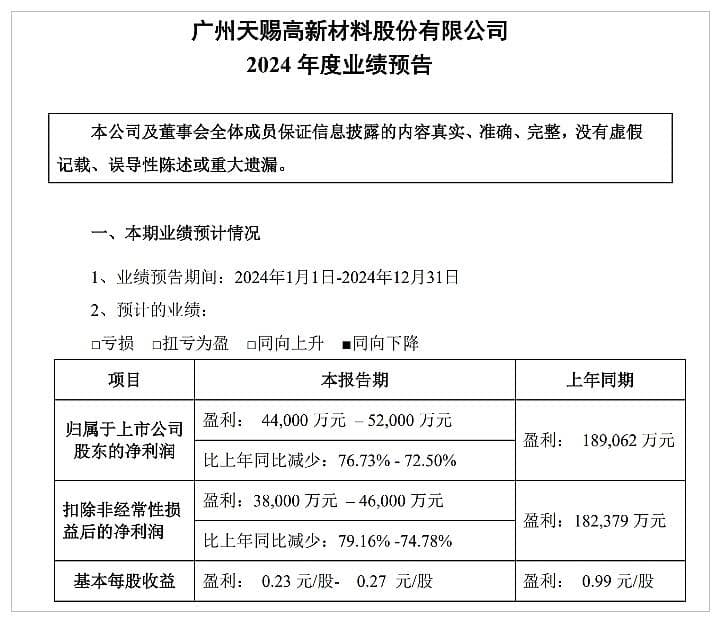 广州天赐高新材料股份有限公司
2024 年度业绩预告

本公司及董事会全体成员保证信息披露的内容真实、准确、完整，没有虚假记载、误导性陈述或重大遗漏。

一、本期业绩预计情况

1、业绩预告期间：2024年1月1日-2024年12月31日

2、预计的业绩：

□亏损 □扭亏为盈 □同向上升 ■同向下降

| 项目 | 本报告期 | 上年同期 |
|---|---|---|
| 归属于上市公司股东的净利润 | 盈利： 44,000 万元 – 52,000 万元 | 盈利： 189,062 万元 |
| | 比上年同比减少：76.73% - 72.50% | |
| 扣除非经常性损益后的净利润 | 盈利：38,000 万元 – 46,000 万元 | 盈利：182,379 万元 |
| | 比上年同比减少：79.16% -74.78% | |
| 基本每股收益 | 盈利： 0.23 元/股- 0.27 元/股 | 盈利： 0.99 元/股 |